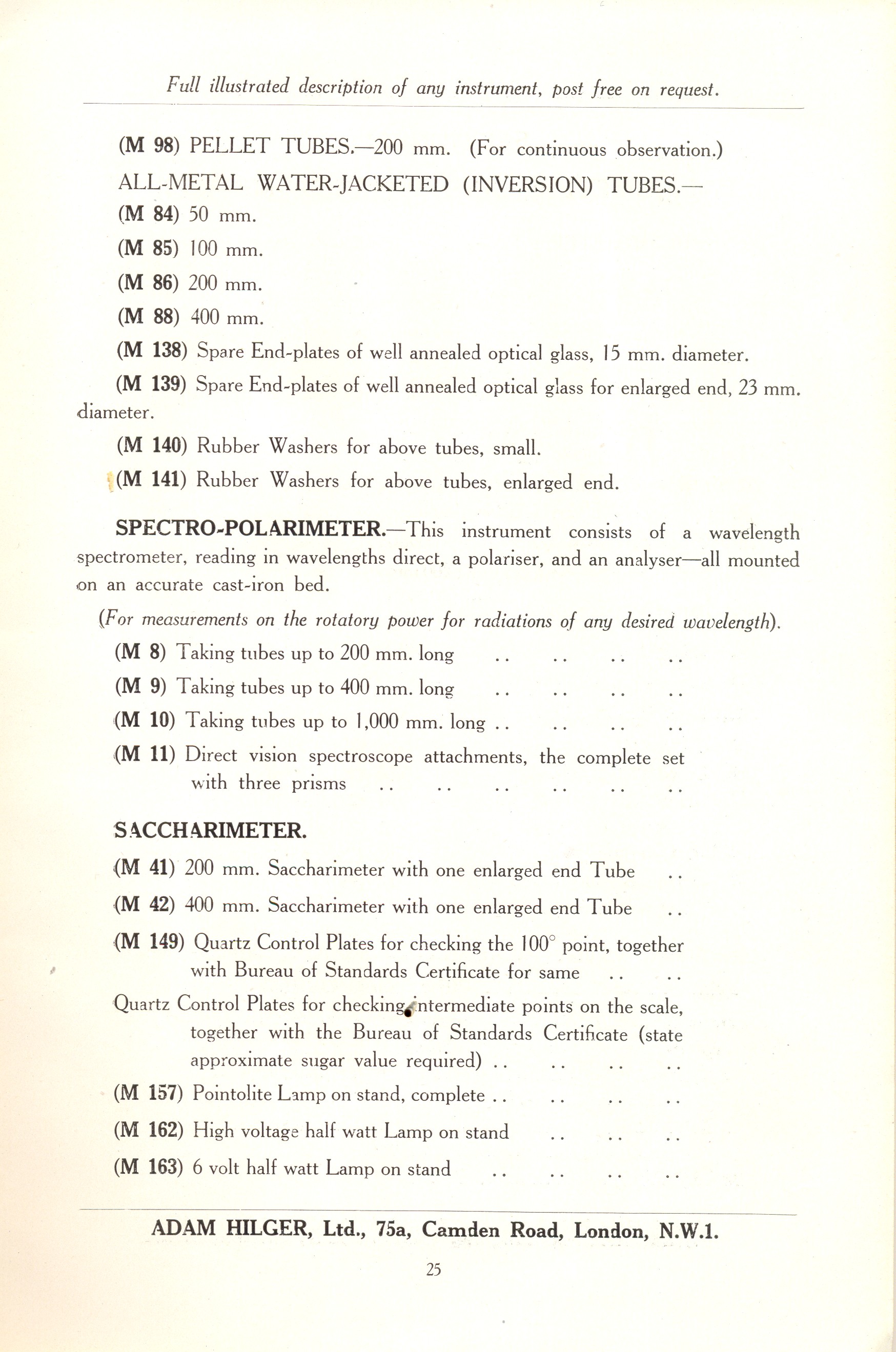 Full illustrated description of any instrument, post free on request.

(M 98) PELLET TUBES.—200 mm. (For continuous observation.)

ALL-METAL WATER-JACKETED (INVERSION) TUBES.—

(M 84) 50 mm.

(M 85) 100 mm.

(M 86) 200 mm.

(M 88) 400 mm.

(M 138) Spare End-plates of well annealed optical glass, 15 mm. diameter.

(M 139) Spare End-plates of well annealed optical glass for enlarged end, 23 mm. diameter.

(M 140) Rubber Washers for above tubes, small.

(M 141) Rubber Washers for above tubes, enlarged end.

SPECTRO-POLARIMETER.—This instrument consists of a wavelength spectrometer, reading in wavelengths direct, a polariser, and an analyser—all mounted on an accurate cast-iron bed.

(For measurements on the rotatory power for radiations of any desired wavelength).

(M 8) Taking tubes up to 200 mm. long .. .. .. ..

(M 9) Taking tubes up to 400 mm. long .. .. .. ..

(M 10) Taking tubes up to 1,000 mm. long .. .. .. ..

(M 11) Direct vision spectroscope attachments, the complete set with three prisms .. .. .. .. .. ..

SACCHARIMETER.

(M 41) 200 mm. Saccharimeter with one enlarged end Tube ..

(M 42) 400 mm. Saccharimeter with one enlarged end Tube ..

(M 149) Quartz Control Plates for checking the 100° point, together with Bureau of Standards Certificate for same .. ..

Quartz Control Plates for checking intermediate points on the scale, together with the Bureau of Standards Certificate (state approximate sugar value required) .. .. .. ..

(M 157) Pointolite Lamp on stand, complete .. .. .. ..

(M 162) High voltage half watt Lamp on stand .. .. ..

(M 163) 6 volt half watt Lamp on stand .. .. .. ..

ADAM HILGER, Ltd., 75a, Camden Road, London, N.W.1.

25